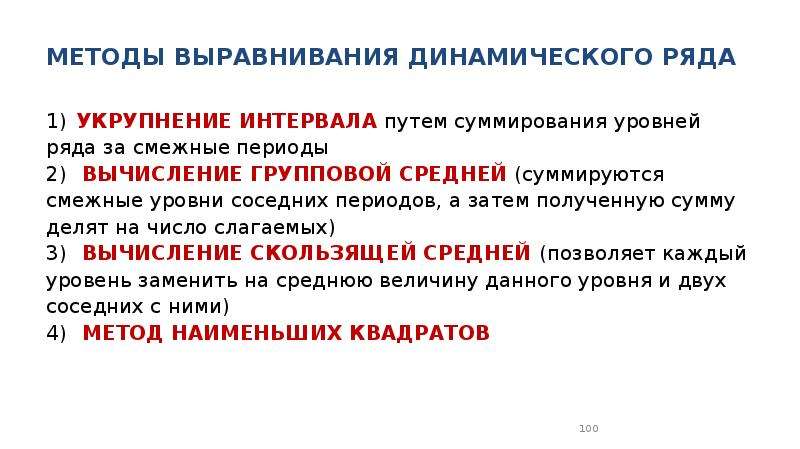 МЕТОДЫ ВЫРАВНИВАНИЯ ДИНАМИЧЕСКОГО РЯДА

1) УКРУПНЕНИЕ ИНТЕРВАЛА путем суммирования уровней ряда за смежные периоды
2) ВЫЧИСЛЕНИЕ ГРУППОВОЙ СРЕДНЕЙ (суммируются смежные уровни соседних периодов, а затем полученную сумму делят на число слагаемых)
3) ВЫЧИСЛЕНИЕ СКОЛЬЗЯЩЕЙ СРЕДНЕЙ (позволяет каждый уровень заменить на среднюю величину данного уровня и двух соседних с ними)
4) МЕТОД НАИМЕНЬШИХ КВАДРАТОВ

100